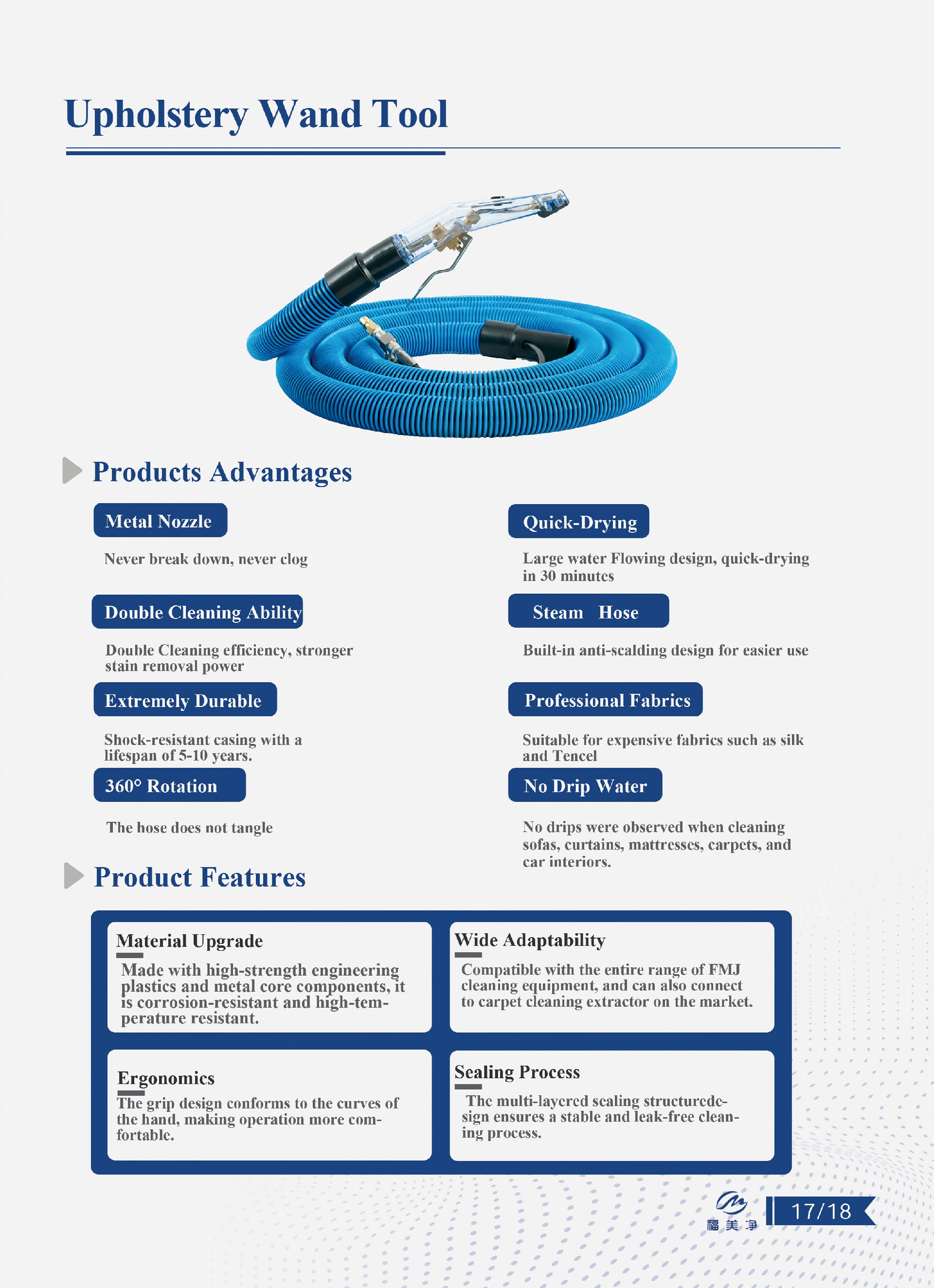 Upholstery Wand Tool

Products Advantages

Metal Nozzle

Never break down, never clog

Double Cleaning Ability

Double Cleaning efficiency, stronger stain removal power

Extremely Durable

Shock-resistant casing with a lifespan of 5-10 years.

360° Rotation

The hose does not tangle

Quick-Drying

Large water Flowing design, quick-drying in 30 minutes

Steam Hose

Built-in anti-scalding design for easier use

Professional Fabrics

Suitable for expensive fabrics such as silk and Tencel

No Drip Water

No drips were observed when cleaning sofas, curtains, mattresses, carpets, and car interiors.

Product Features

Material Upgrade

Made with high-strength engineering plastics and metal core components, it is corrosion-resistant and high-temperature resistant.

Wide Adaptability

Compatible with the entire range of FMJ cleaning equipment, and can also connect to carpet cleaning extractor on the market.

Ergonomics

The grip design conforms to the curves of the hand, making operation more comfortable.

Sealing Process

The multi-layered sealing structuredesign ensures a stable and leak-free cleaning process.

福美净

17/18